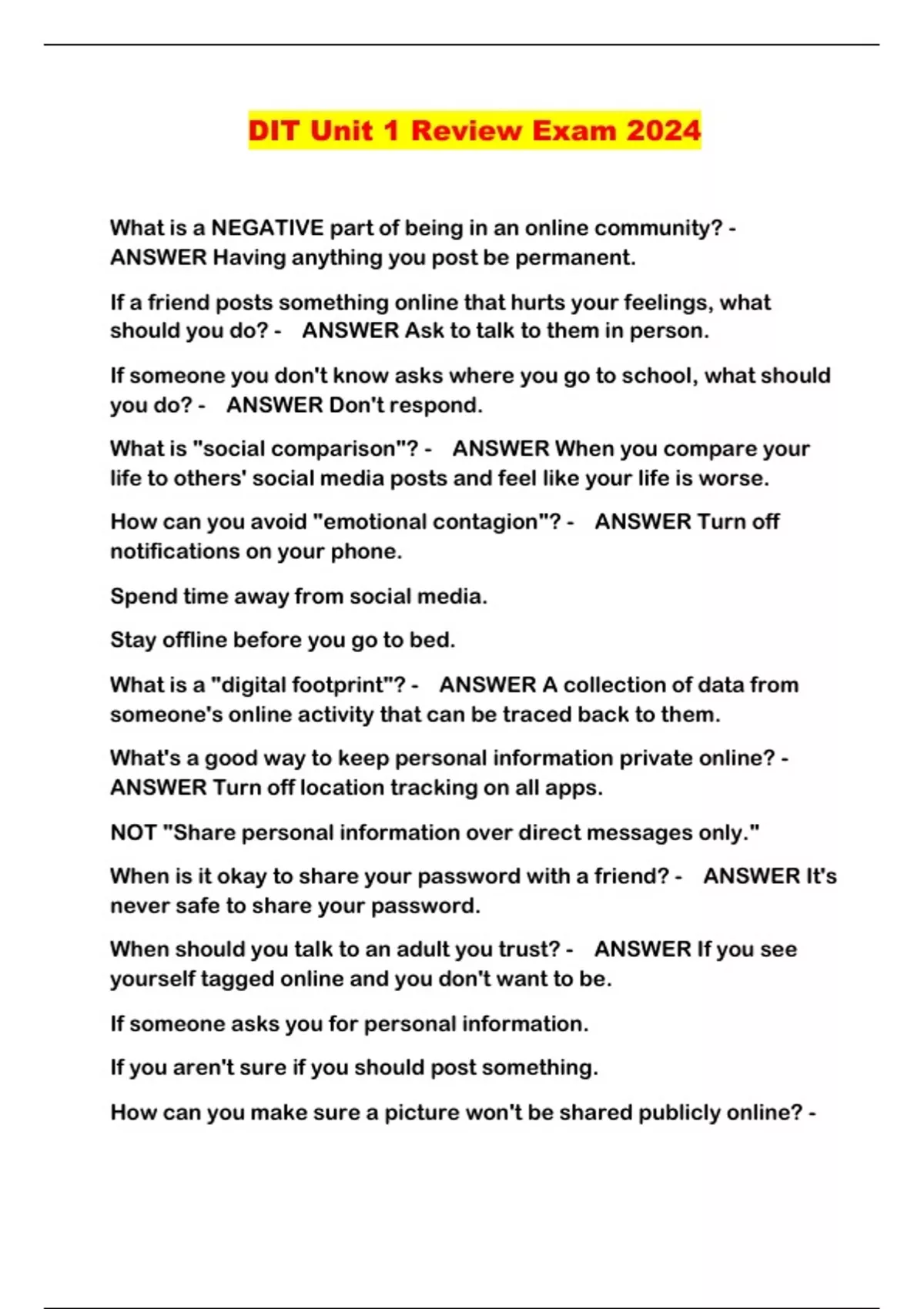 DIT Unit 1 Review Exam 2024

What is a NEGATIVE part of being in an online community? - ANSWER Having anything you post be permanent.

If a friend posts something online that hurts your feelings, what should you do? - ANSWER Ask to talk to them in person.

If someone you don't know asks where you go to school, what should you do? - ANSWER Don't respond.

What is "social comparison"? - ANSWER When you compare your life to others' social media posts and feel like your life is worse.

How can you avoid "emotional contagion"? - ANSWER Turn off notifications on your phone.

Spend time away from social media.

Stay offline before you go to bed.

What is a "digital footprint"? - ANSWER A collection of data from someone's online activity that can be traced back to them.

What's a good way to keep personal information private online? - ANSWER Turn off location tracking on all apps.

NOT "Share personal information over direct messages only."

When is it okay to share your password with a friend? - ANSWER It's never safe to share your password.

When should you talk to an adult you trust? - ANSWER If you see yourself tagged online and you don't want to be.

If someone asks you for personal information.

If you aren't sure if you should post something.

How can you make sure a picture won't be shared publicly online? -